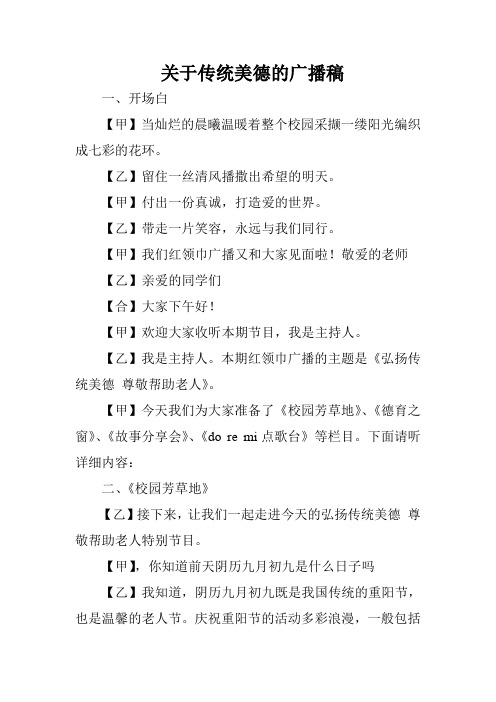 关于传统美德的广播稿

一、开场白

【甲】当灿烂的晨曦温暖着整个校园采撷一缕阳光编织成七彩的花环。

【乙】留住一丝清风播撒出希望的明天。

【甲】付出一份真诚，打造爱的世界。

【乙】带走一片笑容，永远与我们同行。

【甲】我们红领巾广播又和大家见面啦！敬爱的老师

【乙】亲爱的同学们

【合】大家下午好！

【甲】欢迎大家收听本期节目，我是主持人。

【乙】我是主持人。本期红领巾广播的主题是《弘扬传统美德 尊敬帮助老人》。

【甲】今天我们为大家准备了《校园芳草地》、《德育之窗》、《故事分享会》、《do re mi 点歌台》等栏目。下面请听详细内容：

二、《校园芳草地》

【乙】接下来，让我们一起走进今天的弘扬传统美德 尊敬帮助老人特别节目。

【甲】，你知道前天阴历九月初九是什么日子吗

【乙】我知道，阴历九月初九既是我国传统的重阳节，也是温馨的老人节。庆祝重阳节的活动多彩浪漫，一般包括